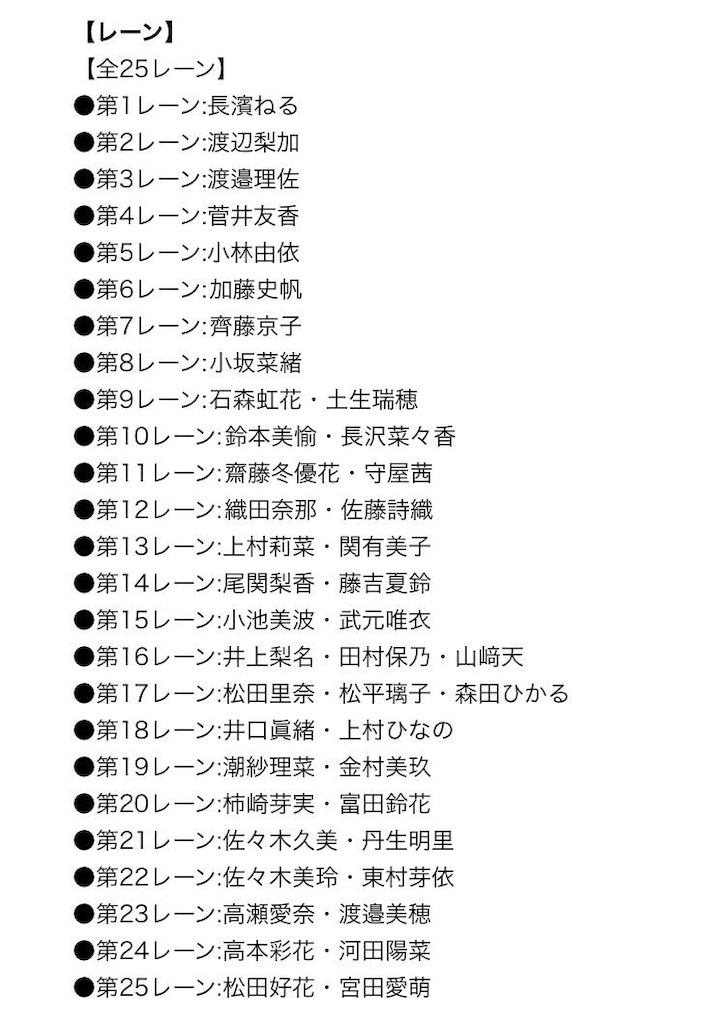 【レーン】
【全25レーン】
●第1レーン:長濱ねる
●第2レーン:渡辺梨加
●第3レーン:渡邉理佐
●第4レーン:菅井友香
●第5レーン:小林由依
●第6レーン:加藤史帆
●第7レーン:齊藤京子
●第8レーン:小坂菜緒
●第9レーン:石森虹花・土生瑞穂
●第10レーン:鈴本美愉・長沢菜々香
●第11レーン:齋藤冬優花・守屋茜
●第12レーン:織田奈那・佐藤詩織
●第13レーン:上村莉菜・関有美子
●第14レーン:尾関梨香・藤吉夏鈴
●第15レーン:小池美波・武元唯衣
●第16レーン:井上梨名・田村保乃・山﨑天
●第17レーン:松田里奈・松平璃子・森田ひかる
●第18レーン:井口眞緒・上村ひなの
●第19レーン:潮紗理菜・金村美玖
●第20レーン:柿崎芽実・富田鈴花
●第21レーン:佐々木久美・丹生明里
●第22レーン:佐々木美玲・東村芽依
●第23レーン:高瀬愛奈・渡邉美穂
●第24レーン:高本彩花・河田陽菜
●第25レーン:松田好花・宮田愛萌